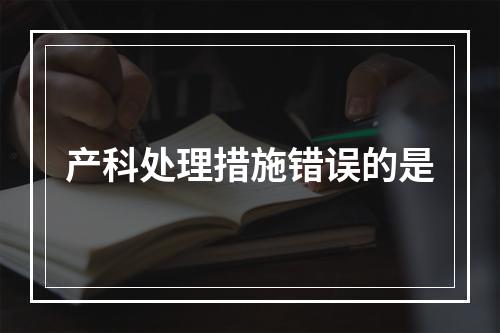 产科处理措施错误的是